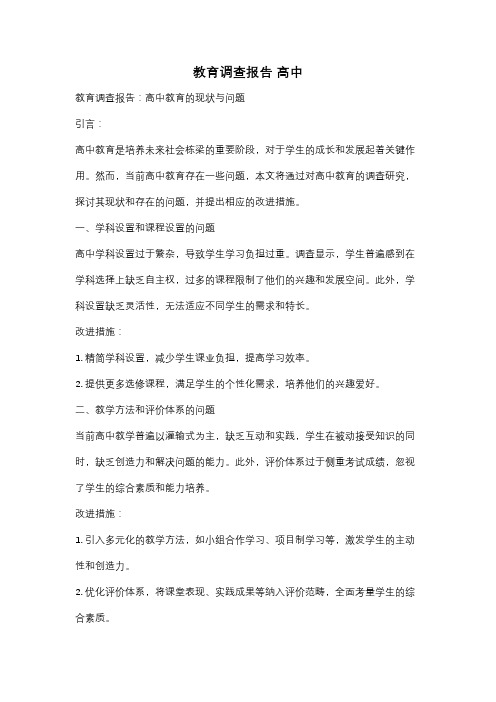 教育调查报告 高中

教育调查报告：高中教育的现状与问题

引言：

高中教育是培养未来社会栋梁的重要阶段，对于学生的成长和发展起着关键作用。然而，当前高中教育存在一些问题，本文将通过对高中教育的调查研究，探讨其现状和存在的问题，并提出相应的改进措施。

一、学科设置和课程设置的问题

高中学科设置过于繁杂，导致学生学习负担过重。调查显示，学生普遍感到在学科选择上缺乏自主权，过多的课程限制了他们的兴趣和发展空间。此外，学科设置缺乏灵活性，无法适应不同学生的需求和特长。

改进措施：

1. 精简学科设置，减少学生课业负担，提高学习效率。

2. 提供更多选修课程，满足学生的个性化需求，培养他们的兴趣爱好。

二、教学方法和评价体系的问题

当前高中教学普遍以灌输式为主，缺乏互动和实践，学生在被动接受知识的同时，缺乏创造力和解决问题的能力。此外，评价体系过于侧重考试成绩，忽视了学生的综合素质和能力培养。

改进措施：

1. 引入多元化的教学方法，如小组合作学习、项目制学习等，激发学生的主动性和创造力。

2. 优化评价体系，将课堂表现、实践成果等纳入评价范畴，全面考量学生的综合素质。